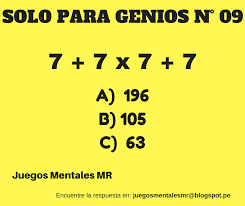 SOLO PARA GENIOS N° 09

$7 + 7 \times 7 + 7$

A) 196
B) 105
C) 63

Juegos Mentales MR

Encuentre la respuesta en: juegosmentalesmr@blogspot.pe